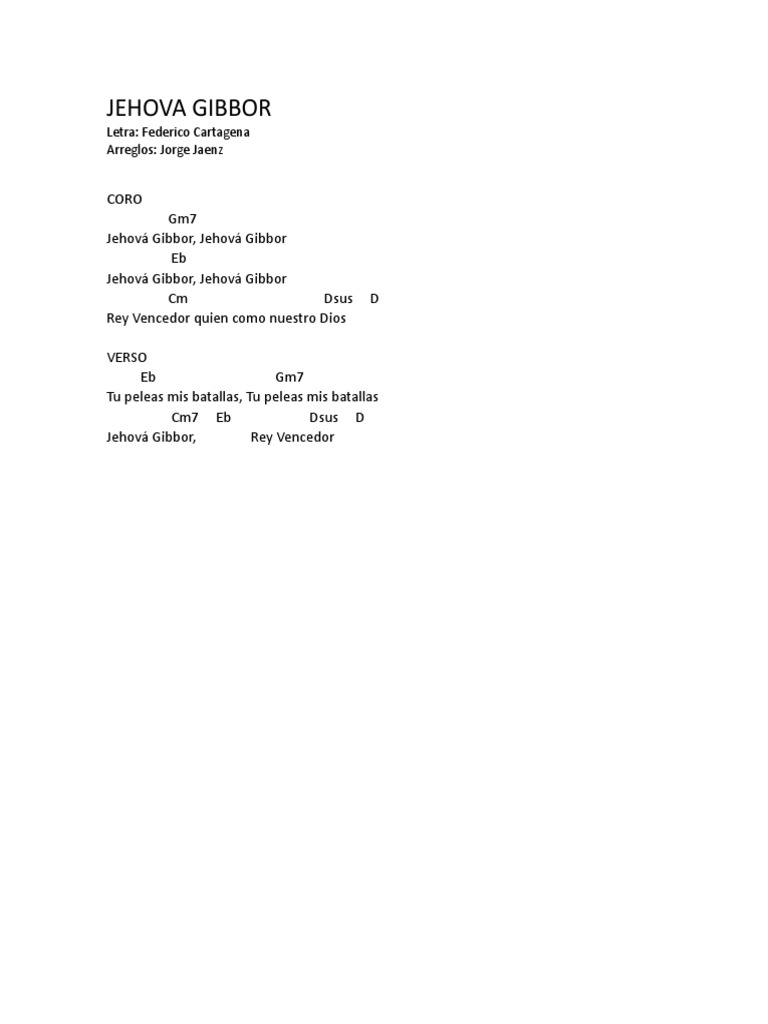 JEHOVA GIBBOR
Letra: Federico Cartagena
Arreglos: Jorge Jaenz

CORO
Gm7
Jehová Gibbor, Jehová Gibbor
Eb
Jehová Gibbor, Jehová Gibbor
Cm Dsus D
Rey Vencedor quien como nuestro Dios

VERSO
Eb Gm7
Tu peleas mis batallas, Tu peleas mis batallas
Cm7 Eb Dsus D
Jehová Gibbor, Rey Vencedor